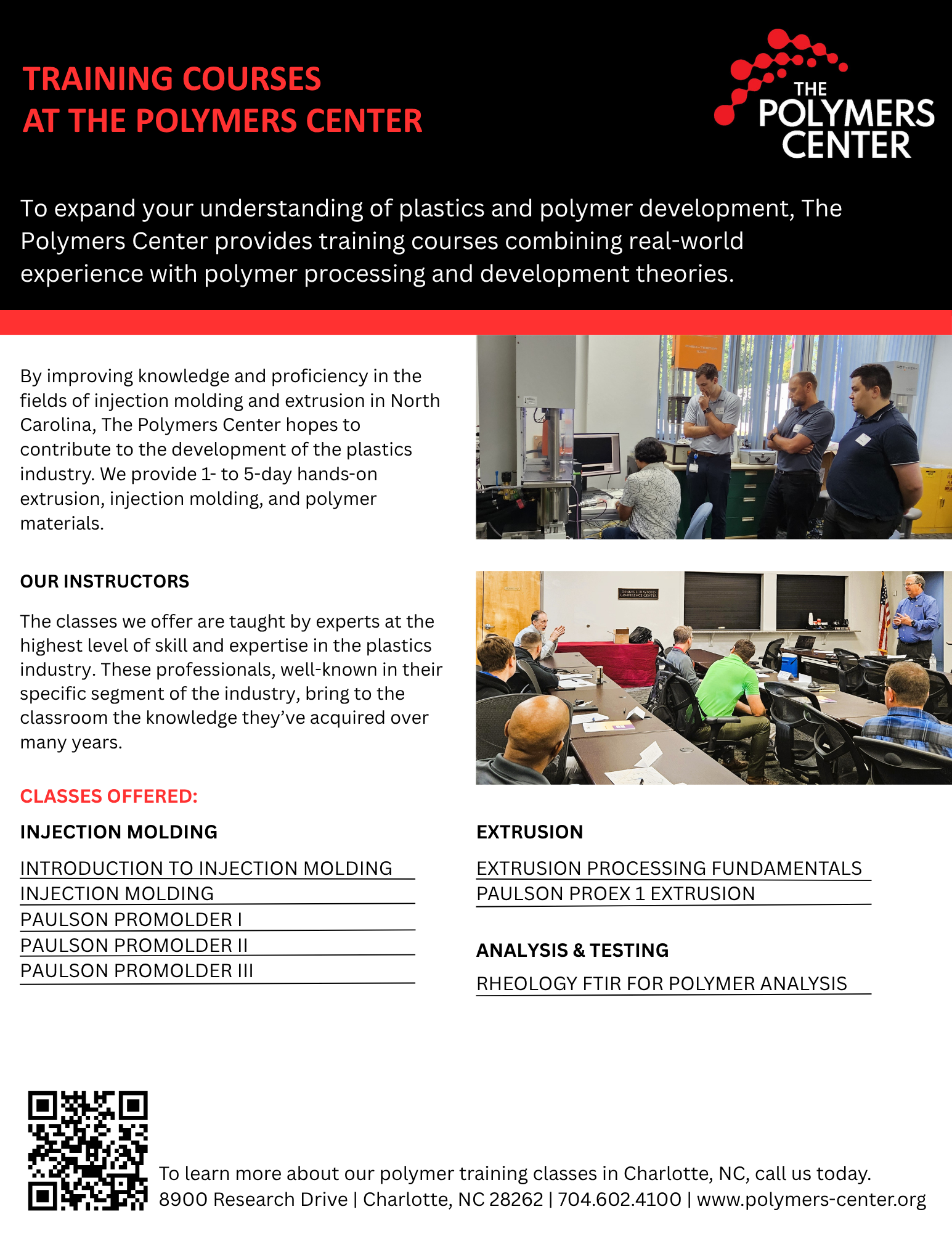 TRAINING COURSES
AT THE POLYMERS CENTER

THE
POLYMERS
CENTER

To expand your understanding of plastics and polymer development, The Polymers Center provides training courses combining real-world experience with polymer processing and development theories.

By improving knowledge and proficiency in the fields of injection molding and extrusion in North Carolina, The Polymers Center hopes to contribute to the development of the plastics industry. We provide 1- to 5-day hands-on extrusion, injection molding, and polymer materials.

OUR INSTRUCTORS

The classes we offer are taught by experts at the highest level of skill and expertise in the plastics industry. These professionals, well-known in their specific segment of the industry, bring to the classroom the knowledge they've acquired over many years.

CLASSES OFFERED:

INJECTION MOLDING

INTRODUCTION TO INJECTION MOLDING
INJECTION MOLDING
PAULSON PROMOLDER I
PAULSON PROMOLDER II
PAULSON PROMOLDER III

EXTRUSION

EXTRUSION PROCESSING FUNDAMENTALS
PAULSON PROEX 1 EXTRUSION

ANALYSIS & TESTING

RHEOLOGY FTIR FOR POLYMER ANALYSIS

To learn more about our polymer training classes in Charlotte, NC, call us today.
8900 Research Drive | Charlotte, NC 28262 | 704.602.4100 | www.polymers-center.org